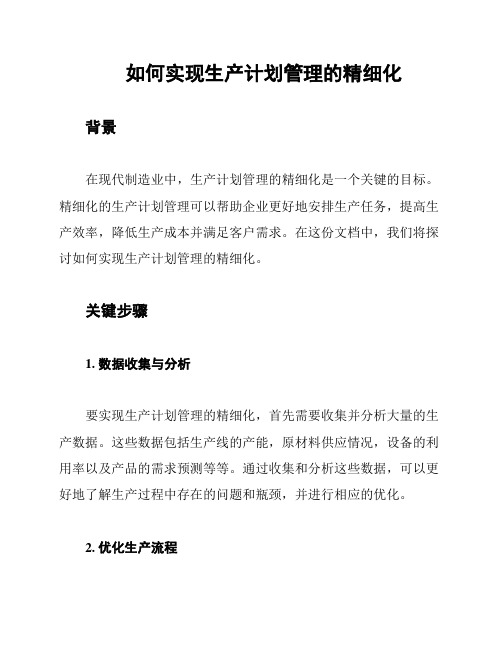 如何实现生产计划管理的精细化

背景

在现代制造业中，生产计划管理的精细化是一个关键的目标。精细化的生产计划管理可以帮助企业更好地安排生产任务，提高生产效率，降低生产成本并满足客户需求。在这份文档中，我们将探讨如何实现生产计划管理的精细化。

关键步骤

1. 数据收集与分析

要实现生产计划管理的精细化，首先需要收集并分析大量的生产数据。这些数据包括生产线的产能，原材料供应情况，设备的利用率以及产品的需求预测等等。通过收集和分析这些数据，可以更好地了解生产过程中存在的问题和瓶颈，并进行相应的优化。

2. 优化生产流程